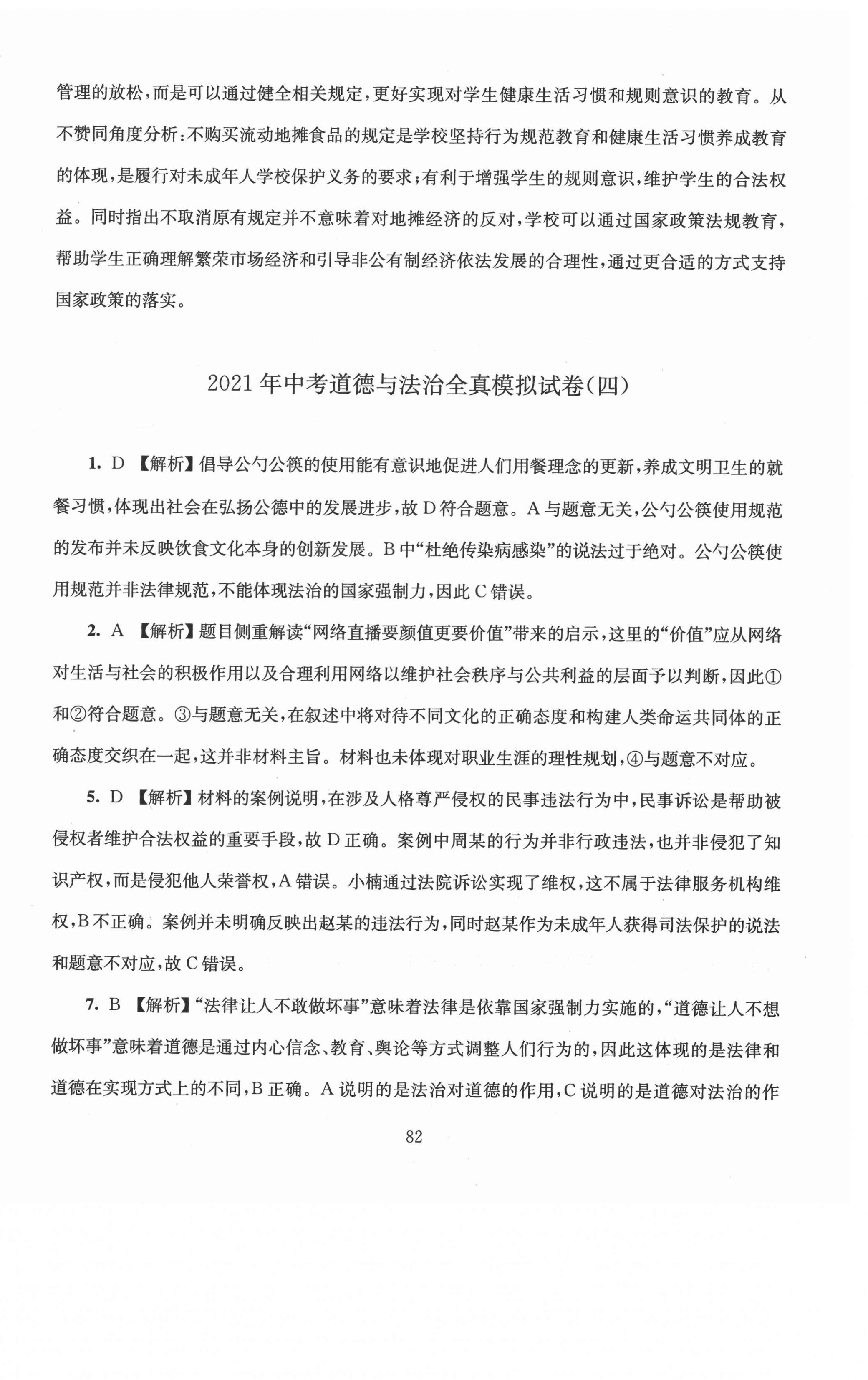 管理的放松，而是可以通过健全相关规定，更好实现对学生健康生活习惯和规则意识的教育。从不赞同角度分析：不购买流动地摊食品的规定是学校坚持行为规范教育和健康生活习惯养成教育的体现，是履行对未成年人学校保护义务的要求；有利于增强学生的规则意识，维护学生的合法权益。同时指出不取消原有规定并不意味着对地摊经济的反对，学校可以通过国家政策法规教育，帮助学生正确理解繁荣市场经济和引导非公有制经济依法发展的合理性，通过更合适的方式支持国家政策的落实。

2021年中考道德与法治全真模拟试卷（四）

1. D 【解析】倡导公勺公筷的使用能有意识地促进人们用餐理念的更新，养成文明卫生的就餐习惯，体现出社会在弘扬公德中的发展进步，故D符合题意。A与题意无关，公勺公筷使用规范的发布并未反映饮食文化本身的创新发展。B中“杜绝传染病感染”的说法过于绝对。公勺公筷使用规范并非法律规范，不能体现法治的国家强制力，因此C错误。

2. A 【解析】题目侧重解读“网络直播要颜值更要价值”带来的启示，这里的“价值”应从网络对生活与社会的积极作用以及合理利用网络以维护社会秩序与公共利益的层面予以判断，因此①和②符合题意。③与题意无关，在叙述中将对待不同文化的正确态度和构建人类命运共同体的正确态度交织在一起，这并非材料主旨。材料也未体现对职业生涯的理性规划，④与题意不对应。

5. D 【解析】材料的案例说明，在涉及人格尊严侵权的民事违法行为中，民事诉讼是帮助被侵权者维护合法权益的重要手段，故D正确。案例中周某的行为并非行政违法，也并非侵犯了知识产权，而是侵犯他人荣誉权，A错误。小楠通过法院诉讼实现了维权，这不属于法律服务机构维权，B不正确。案例并未明确反映出赵某的违法行为，同时赵某作为未成年人获得司法保护的说法和题意不对应，故C错误。

7. B 【解析】“法律让人不敢做坏事”意味着法律是依靠国家强制力实施的，“道德让人不想做坏事”意味着道德是通过内心信念、教育、舆论等方式调整人们行为的，因此这体现的是法律和道德在实现方式上的不同，B正确。A说明的是法治对道德的作用，C说明的是道德对法治的作

82